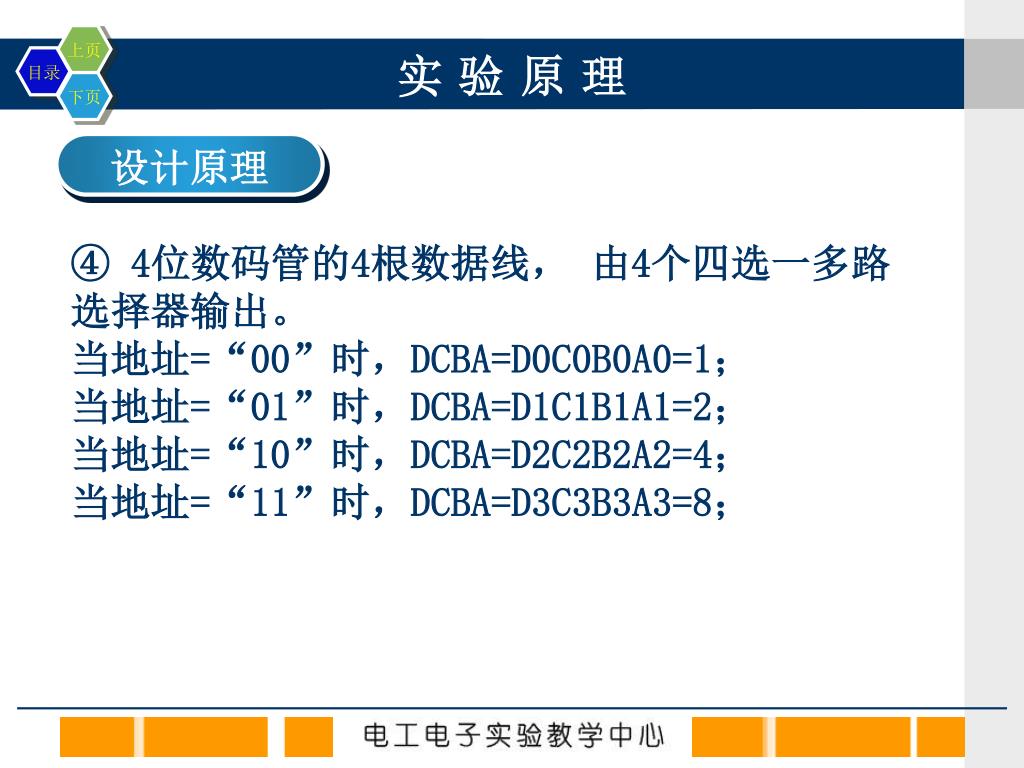 上页
目录
下页
实 验 原 理

设计原理

④ 4位数码管的4根数据线， 由4个四选一多路选择器输出。
当地址=“00”时，DCBA=D0C0B0A0=1；
当地址=“01”时，DCBA=D1C1B1A1=2；
当地址=“10”时，DCBA=D2C2B2A2=4；
当地址=“11”时，DCBA=D3C3B3A3=8；

电工电子实验教学中心